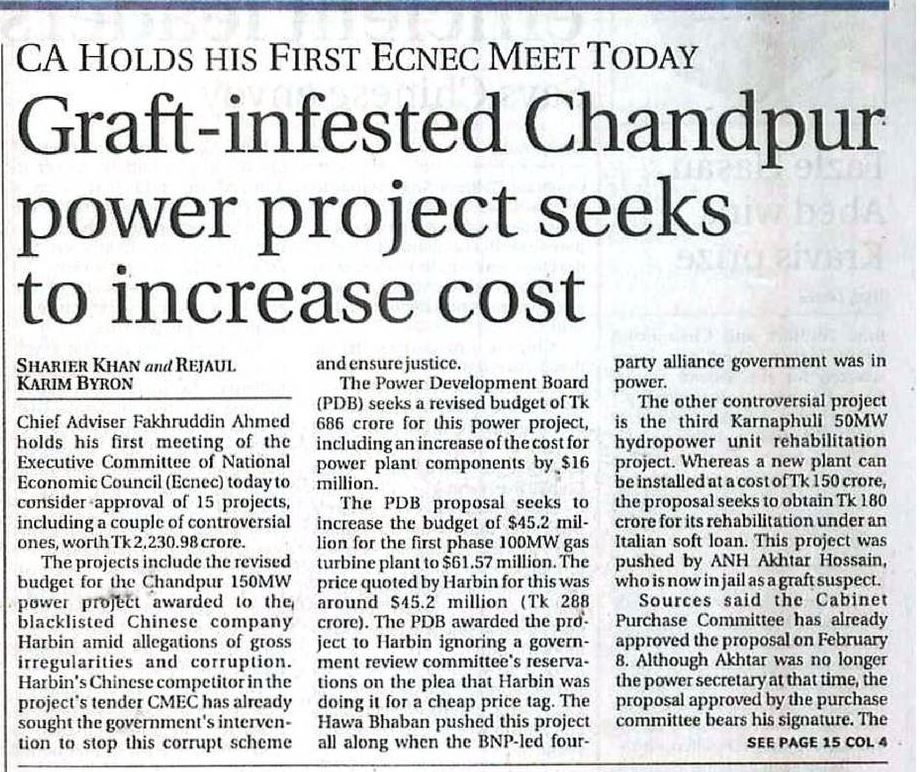 CA HOLDS HIS FIRST ECNEC MEET TODAY

Graft-infested Chandpur power project seeks to increase cost

SHARIER KHAN and REJAUL KARIM BYRON

Chief Adviser Fakhruddin Ahmed holds his first meeting of the Executive Committee of National Economic Council (Ecnec) today to consider approval of 15 projects, including a couple of controversial ones, worth Tk 2,230.98 crore.

The projects include the revised budget for the Chandpur 150MW power project awarded to the blacklisted Chinese company Harbin amid allegations of gross irregularities and corruption. Harbin's Chinese competitor in the project's tender CMEC has already sought the government's intervention to stop this corrupt scheme and ensure justice.

The Power Development Board (PDB) seeks a revised budget of Tk 686 crore for this power project, including an increase of the cost for power plant components by $16 million.

The PDB proposal seeks to increase the budget of $45.2 million for the first phase 100MW gas turbine plant to $61.57 million. The price quoted by Harbin for this was around $45.2 million (Tk 288 crore). The PDB awarded the project to Harbin ignoring a government review committee's reservations on the plea that Harbin was doing it for a cheap price tag. The Hawa Bhaban pushed this project all along when the BNP-led four-party alliance government was in power.

The other controversial project is the third Karnaphuli 50MW hydropower unit rehabilitation project. Whereas a new plant can be installed at a cost of Tk 150 crore, the proposal seeks to obtain Tk 180 crore for its rehabilitation under an Italian soft loan. This project was pushed by ANH Akhtar Hossain, who is now in jail as a graft suspect.

Sources said the Cabinet Purchase Committee has already approved the proposal on February 8. Although Akhtar was no longer the power secretary at that time, the proposal approved by the purchase committee bears his signature. The

SEE PAGE 15 COL 4